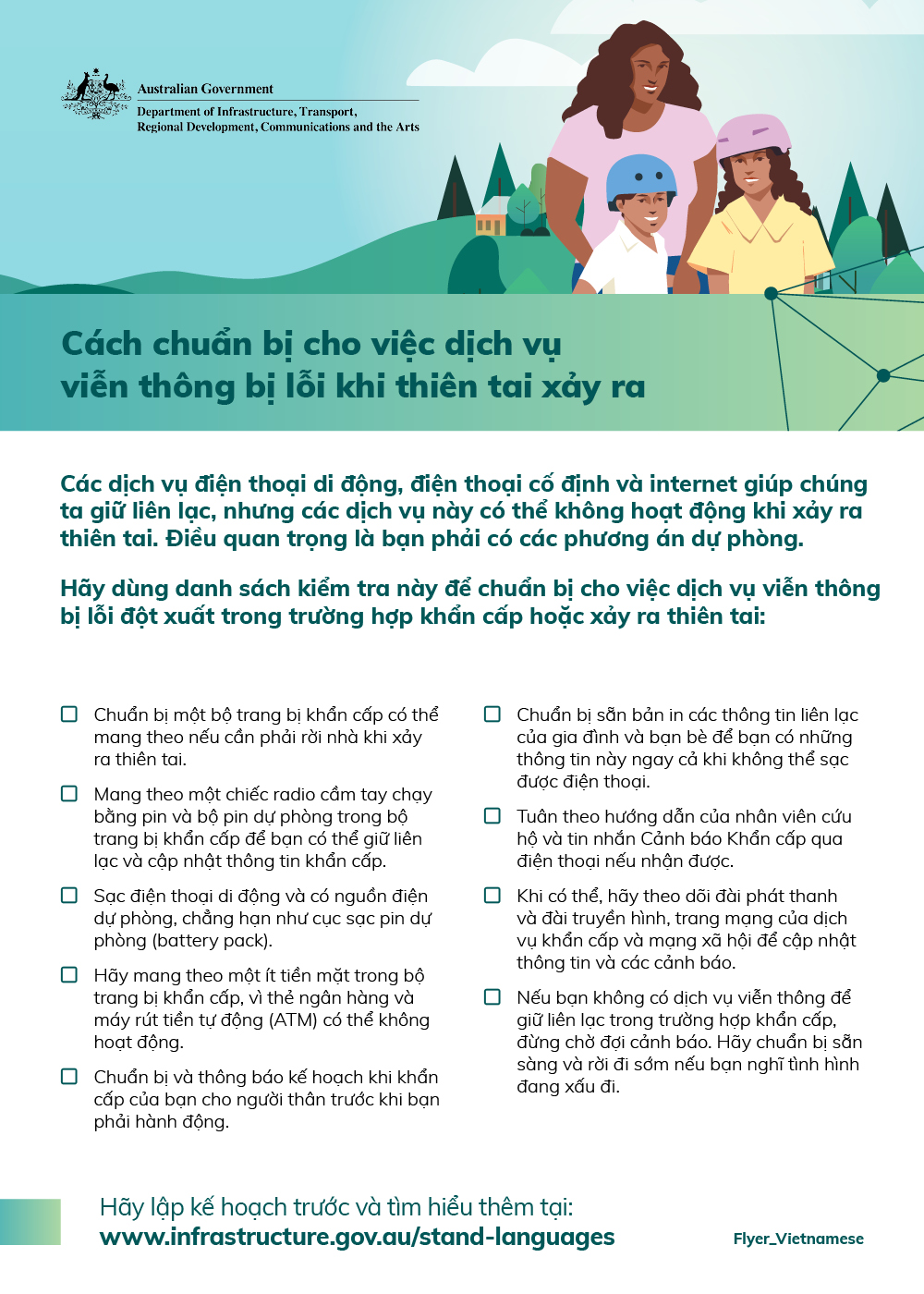 Australian Government
Department of Infrastructure, Transport, Regional Development, Communications and the Arts

Cách chuẩn bị cho việc dịch vụ viễn thông bị lỗi khi thiên tai xảy ra

Các dịch vụ điện thoại di động, điện thoại cố định và internet giúp chúng ta giữ liên lạc, nhưng các dịch vụ này có thể không hoạt động khi xảy ra thiên tai. Điều quan trọng là bạn phải có các phương án dự phòng.

Hãy dùng danh sách kiểm tra này để chuẩn bị cho việc dịch vụ viễn thông bị lỗi đột xuất trong trường hợp khẩn cấp hoặc xảy ra thiên tai:

☐ Chuẩn bị một bộ trang bị khẩn cấp có thể mang theo nếu cần phải rời nhà khi xảy ra thiên tai.

☐ Mang theo một chiếc radio cầm tay chạy bằng pin và bộ pin dự phòng trong bộ trang bị khẩn cấp để bạn có thể giữ liên lạc và cập nhật thông tin khẩn cấp.

☐ Sạc điện thoại di động và có nguồn điện dự phòng, chẳng hạn như cục sạc pin dự phòng (battery pack).

☐ Hãy mang theo một ít tiền mặt trong bộ trang bị khẩn cấp, vì thẻ ngân hàng và máy rút tiền tự động (ATM) có thể không hoạt động.

☐ Chuẩn bị và thông báo kế hoạch khi khẩn cấp của bạn cho người thân trước khi bạn phải hành động.

☐ Chuẩn bị sẵn bản in các thông tin liên lạc của gia đình và bạn bè để bạn có những thông tin này ngay cả khi không thể sạc được điện thoại.

☐ Tuân theo hướng dẫn của nhân viên cứu hộ và tin nhắn Cảnh báo Khẩn cấp qua điện thoại nếu nhận được.

☐ Khi có thể, hãy theo dõi đài phát thanh và đài truyền hình, trang mạng của dịch vụ khẩn cấp và mạng xã hội để cập nhật thông tin và các cảnh báo.

☐ Nếu bạn không có dịch vụ viễn thông để giữ liên lạc trong trường hợp khẩn cấp, đừng chờ đợi cảnh báo. Hãy chuẩn bị sẵn sàng và rời đi sớm nếu bạn nghĩ tình hình đang xấu đi.

Hãy lập kế hoạch trước và tìm hiểu thêm tại:
www.infrastructure.gov.au/stand-languages

Flyer_Vietnamese